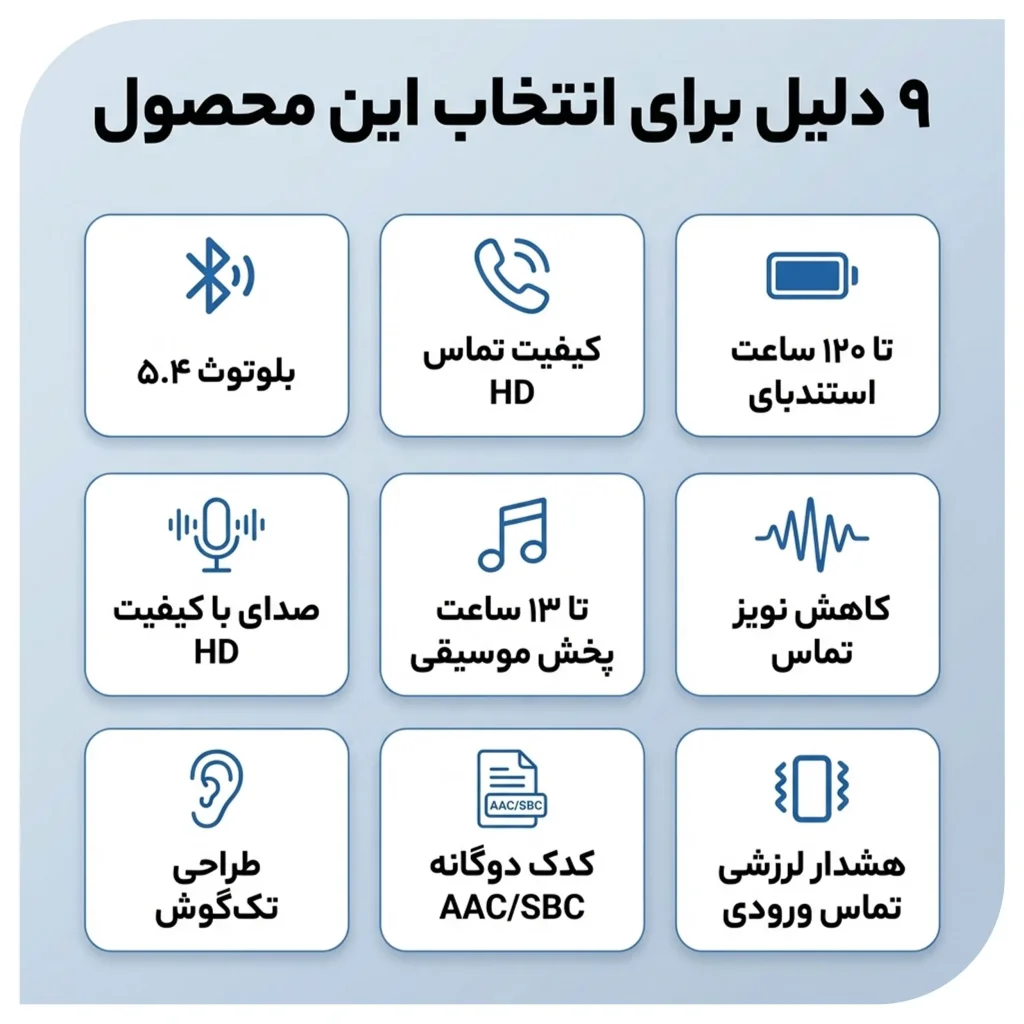 ۹ دلیل برای انتخاب این محصول

تا ۱۲۰ ساعت استندبای

کیفیت تماس HD

بلوتوث ۵.۴

کاهش نویز تماس

تا ۱۳ ساعت پخش موسیقی

صدای با کیفیت HD

هشدار لرزشی تماس ورودی

AAC/SBC

کدک دوگانه AAC/SBC

طراحی تک‌گوش